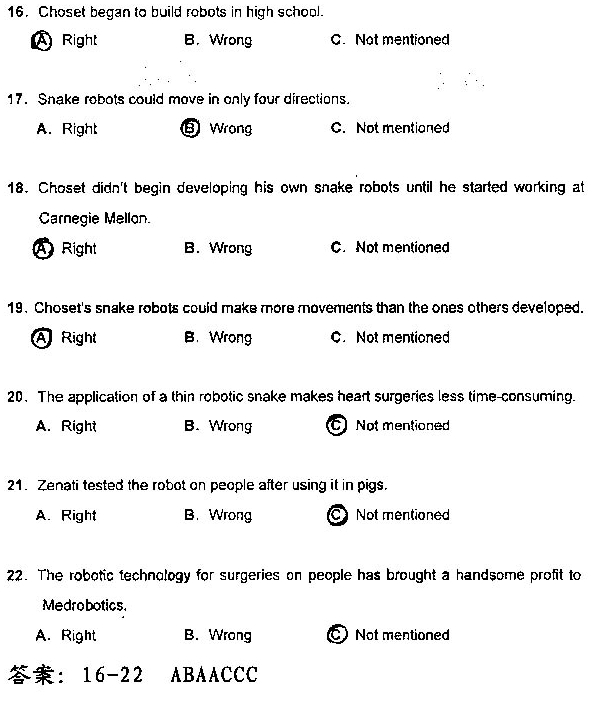 16. Choset began to build robots in high school.

A Right B. Wrong C. Not mentioned

17. Snake robots could move in only four directions.

A. Right B Wrong C. Not mentioned

18. Choset didn't begin developing his own snake robots until he started working at Carnegie Mellon.

A Right B. Wrong C. Not mentioned

19. Choset's snake robots could make more movements than the ones others developed.

A Right B. Wrong C. Not mentioned

20. The application of a thin robotic snake makes heart surgeries less time-consuming.

A. Right B. Wrong C Not mentioned

21. Zenati tested the robot on people after using it in pigs.

A. Right B. Wrong C Not mentioned

22. The robotic technology for surgeries on people has brought a handsome profit to Medrobotics.

A. Right B. Wrong C Not mentioned

答案: 16-22 ABAACCC